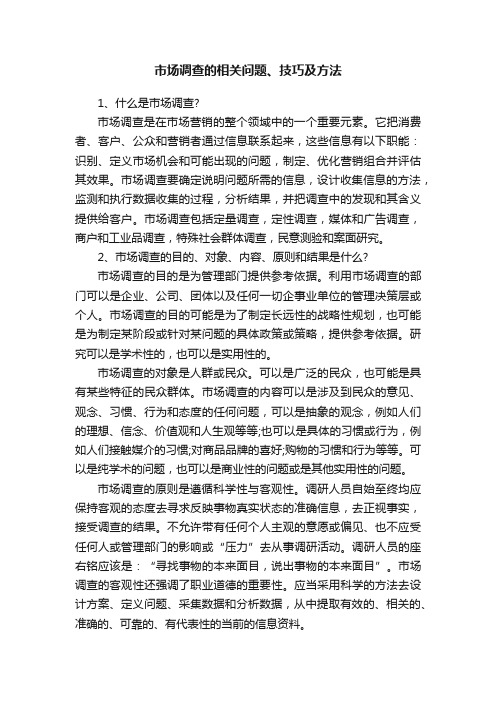 市场调查的相关问题、技巧及方法

1、什么是市场调查?

市场调查是在市场营销的整个领域中的一个重要元素。它把消费者、客户、公众和营销者通过信息联系起来，这些信息有以下职能：识别、定义市场机会和可能出现的问题，制定、优化营销组合并评估其效果。市场调查要确定说明问题所需的信息，设计收集信息的方法，监测和执行数据收集的过程，分析结果，并把调查中的发现和其含义提供给客户。市场调查包括定量调查，定性调查，媒体和广告调查，商户和工业品调查，特殊社会群体调查，民意测验和案面研究。

2、市场调查的目的、对象、内容、原则和结果是什么?

市场调查的目的是为管理部门提供参考依据。利用市场调查的部门可以是企业、公司、团体以及任何一切企事业单位的管理决策层或个人。市场调查的目的可能是为了制定长远性的战略性规划，也可能是为制定某阶段或针对某问题的具体政策或策略，提供参考依据。研究可以是学术性的，也可以是实用性的。

市场调查的对象是人群或民众。可以是广泛的民众，也可能是具有某些特征的民众群体。市场调查的内容可以是涉及到民众的意见、观念、习惯、行为和态度的任何问题，可以是抽象的观念，例如人们的理想、信念、价值观和人生观等等;也可以是具体的习惯或行为，例如人们接触媒介的习惯;对商品品牌的喜好;购物的习惯和行为等等。可以是纯学术的问题，也可以是商业性的问题或是其他实用性的问题。

市场调查的原则是遵循科学性与客观性。调研人员自始至终均应保持客观的态度去寻求反映事物真实状态的准确信息，去正视事实，接受调查的结果。不允许带有任何个人主观的意愿或偏见、也不应受任何人或管理部门的影响或“压力”去从事调研活动。调研人员的座右铭应该是：“寻找事物的本来面目，说出事物的本来面目”。市场调查的客观性还强调了职业道德的重要性。应当采用科学的方法去设计方案、定义问题、采集数据和分析数据，从中提取有效的、相关的、准确的、可靠的、有代表性的当前的信息资料。